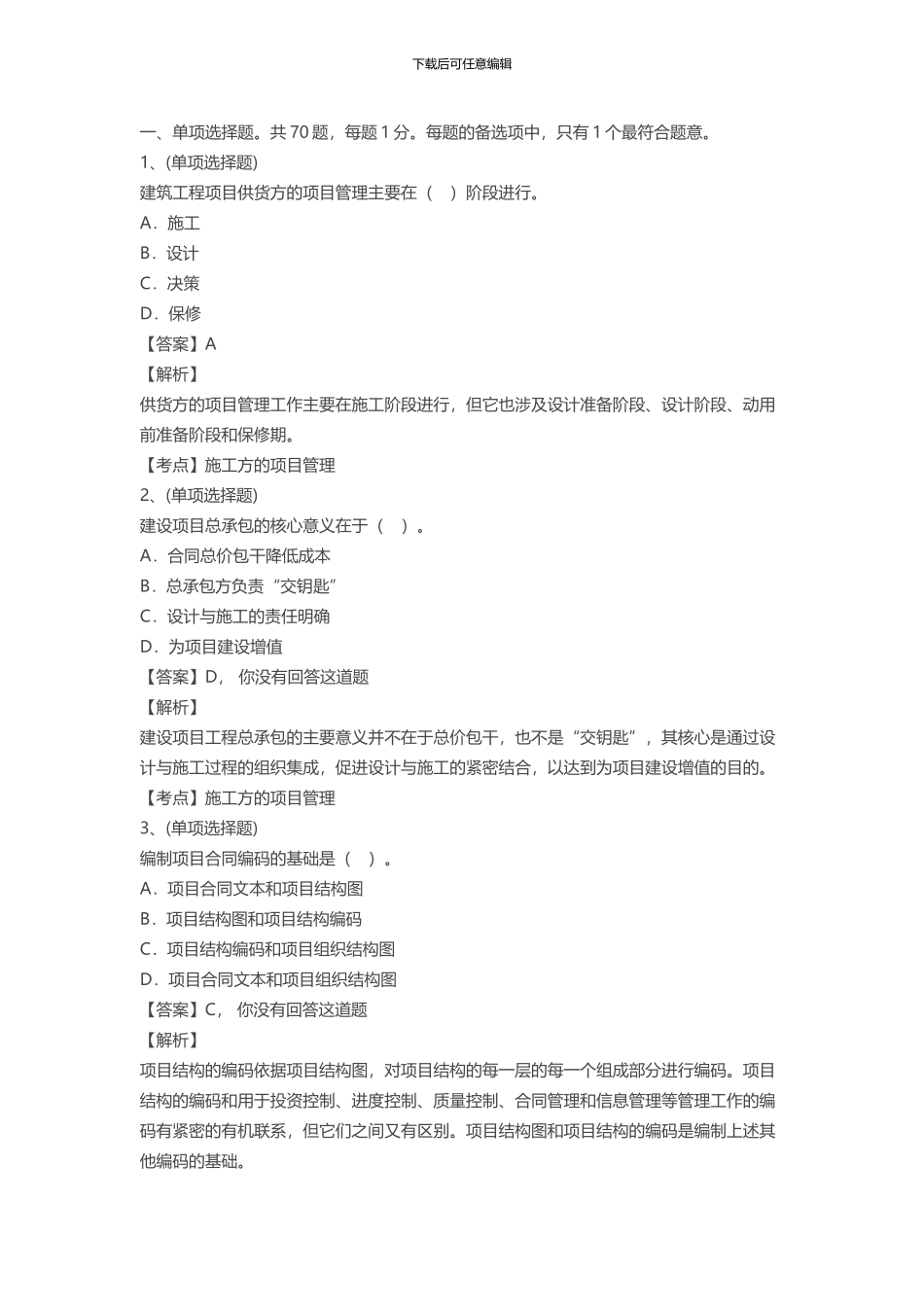 下载后可任意编辑

一、单项选择题。共 70 题，每题 1 分。每题的备选项中，只有 1 个最符合题意。
1、(单项选择题)
建筑工程项目供货方的项目管理主要在（　）阶段进行。
A．施工
B．设计
C．决策
D．保修
【答案】A
【解析】
供货方的项目管理工作主要在施工阶段进行，但它也涉及设计准备阶段、设计阶段、动用前准备阶段和保修期。
【考点】施工方的项目管理
2、(单项选择题)
建设项目总承包的核心意义在于（　）。
A．合同总价包干降低成本
B．总承包方负责“交钥匙”
C．设计与施工的责任明确
D．为项目建设增值
【答案】D， 你没有回答这道题
【解析】
建设项目工程总承包的主要意义并不在于总价包干，也不是“交钥匙”，其核心是通过设计与施工过程的组织集成，促进设计与施工的紧密结合，以达到为项目建设增值的目的。
【考点】施工方的项目管理
3、(单项选择题)
编制项目合同编码的基础是（　）。
A．项目合同文本和项目结构图
B．项目结构图和项目结构编码
C．项目结构编码和项目组织结构图
D．项目合同文本和项目组织结构图
【答案】C， 你没有回答这道题
【解析】
项目结构的编码依据项目结构图，对项目结构的每一层的每一个组成部分进行编码。项目结构的编码和用于投资控制、进度控制、质量控制、合同管理和信息管理等管理工作的编码有紧密的有机联系，但它们之间又有区别。项目结构图和项目结构的编码是编制上述其他编码的基础。